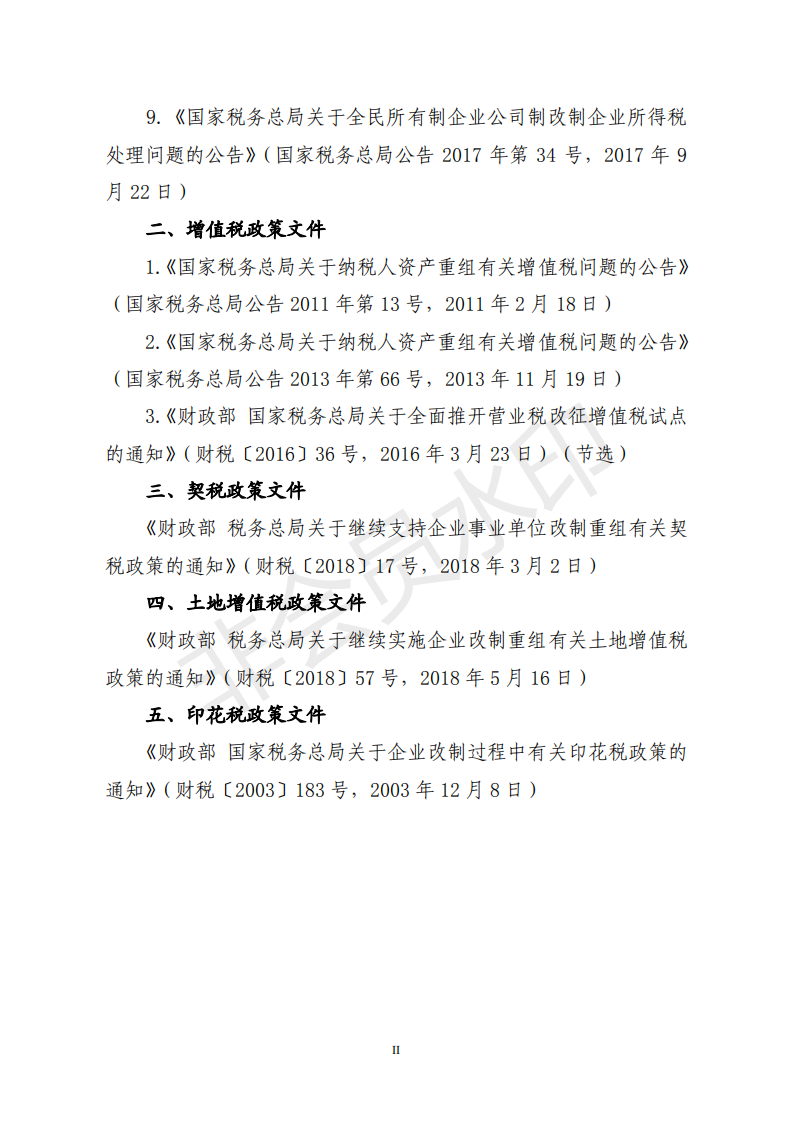 9.《国家税务总局关于全民所有制企业公司制改制企业所得税处理问题的公告》（国家税务总局公告 2017 年第 34 号，2017 年 9 月 22 日）

二、增值税政策文件

1.《国家税务总局关于纳税人资产重组有关增值税问题的公告》（国家税务总局公告 2011 年第 13 号，2011 年 2 月 18 日）

2.《国家税务总局关于纳税人资产重组有关增值税问题的公告》（国家税务总局公告 2013 年第 66 号，2013 年 11 月 19 日）

3.《财政部 国家税务总局关于全面推开营业税改征增值税试点的通知》（财税〔2016〕36 号，2016 年 3 月 23 日）（节选）

三、契税政策文件

《财政部 税务总局关于继续支持企业事业单位改制重组有关契税政策的通知》（财税〔2018〕17 号，2018 年 3 月 2 日）

四、土地增值税政策文件

《财政部 税务总局关于继续实施企业改制重组有关土地增值税政策的通知》（财税〔2018〕57 号，2018 年 5 月 16 日）

五、印花税政策文件

《财政部 国家税务总局关于企业改制过程中有关印花税政策的通知》（财税〔2003〕183 号，2003 年 12 月 8 日）

非会员水印

II